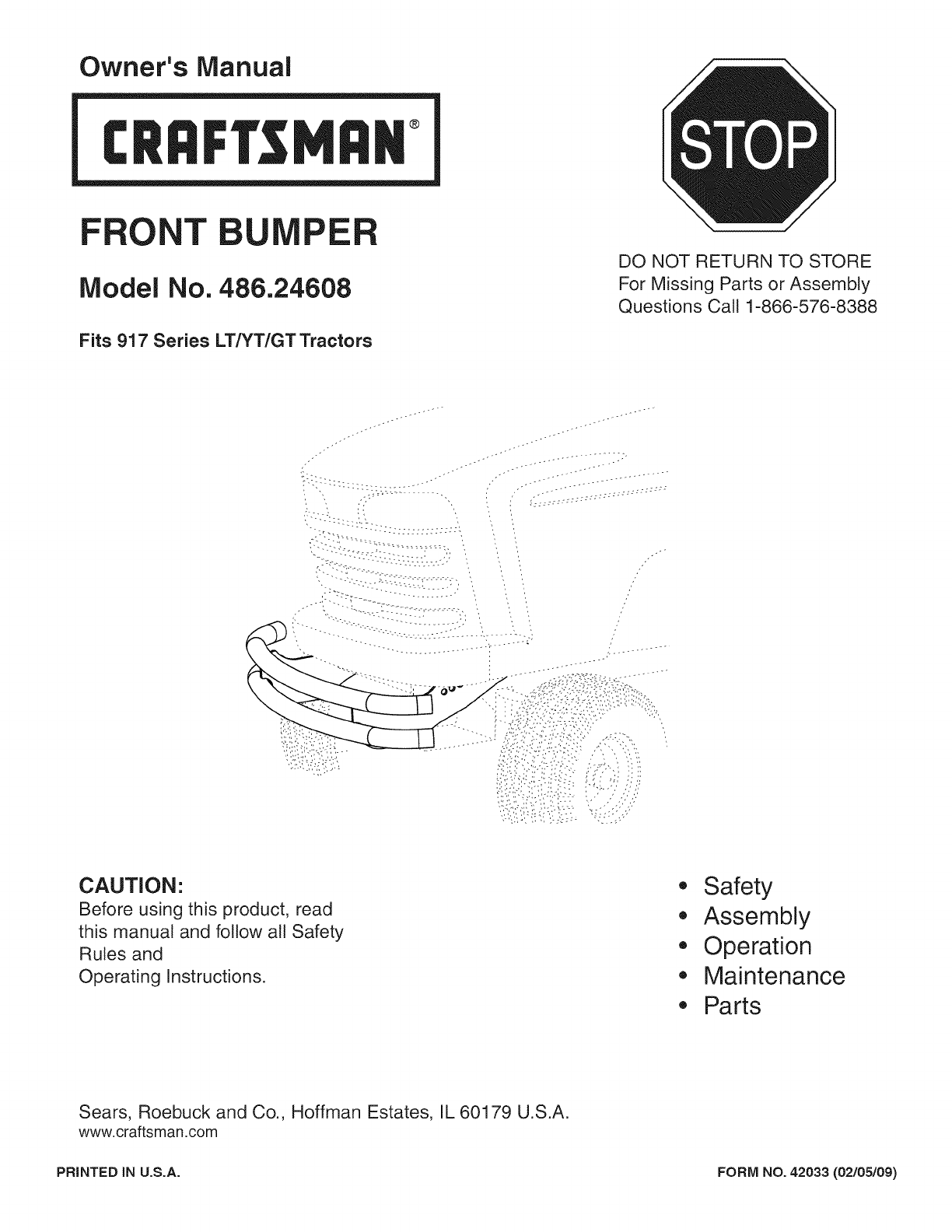 Owner's Manual

CRAFTSMAN®

FRONT BUMPER

Model No. 486.24608

Fits 917 Series LT/YT/GT Tractors

STOP

DO NOT RETURN TO STORE
For Missing Parts or Assembly
Questions Call 1-866-576-8388

CAUTION:
Before using this product, read this manual and follow all Safety Rules and Operating Instructions.

• Safety
• Assembly
• Operation
• Maintenance
• Parts

Sears, Roebuck and Co., Hoffman Estates, IL 60179 U.S.A.
www.craftsman.com

PRINTED IN U.S.A.

FORM NO. 42033 (02/05/09)